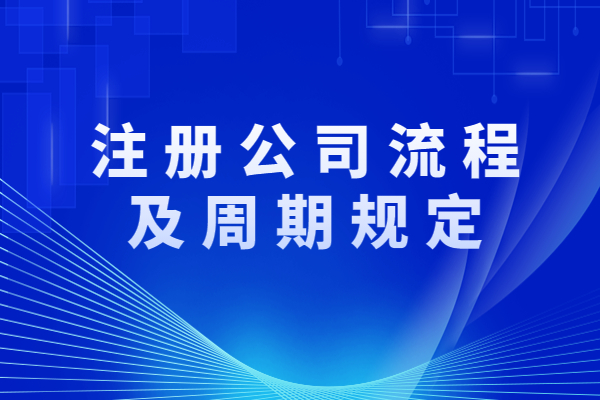 注册公司流程
及周期规定